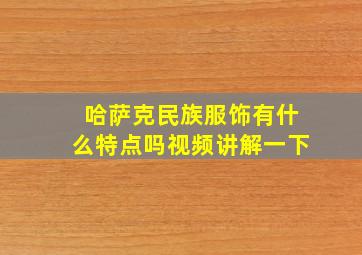 哈萨克民族服饰有什么特点吗视频讲解一下